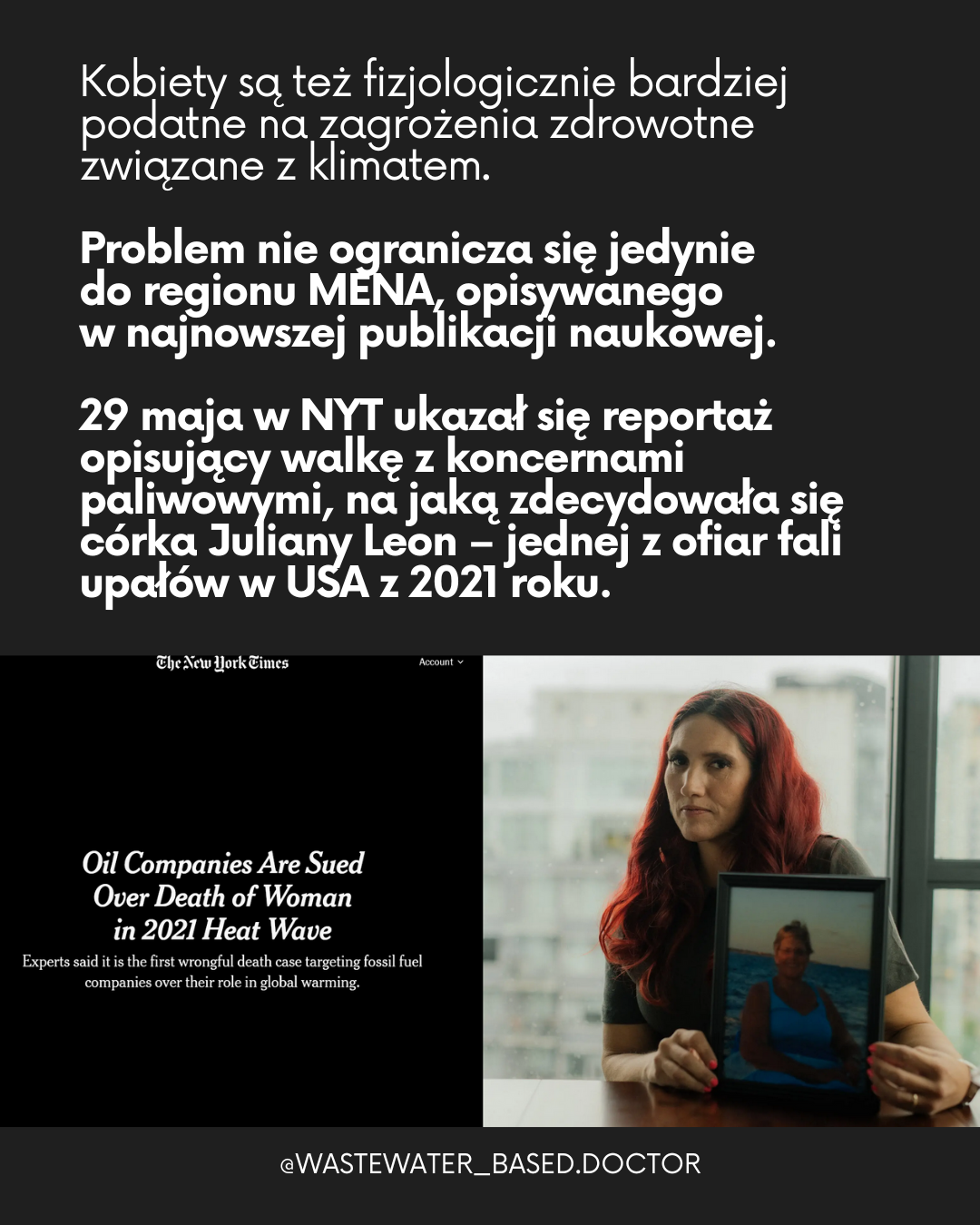 Kobiety są też fizjologicznie bardziej podatne na zagrożenia zdrowotne związane z klimatem.

Problem nie ogranicza się jedynie do regionu MENA, opisywanego w najnowszej publikacji naukowej.

29 maja w NYT ukazał się reportaż opisujący walkę z koncernami paliwowymi, na jaką zdecydowała się córka Juliany Leon – jednej z ofiar fali upałów w USA z 2021 roku.

The New York Times

Account

Oil Companies Are Sued Over Death of Woman in 2021 Heat Wave

Experts said it is the first wrongful death case targeting fossil fuel companies over their role in global warming.

@WASTEWATER_BASED.DOCTOR